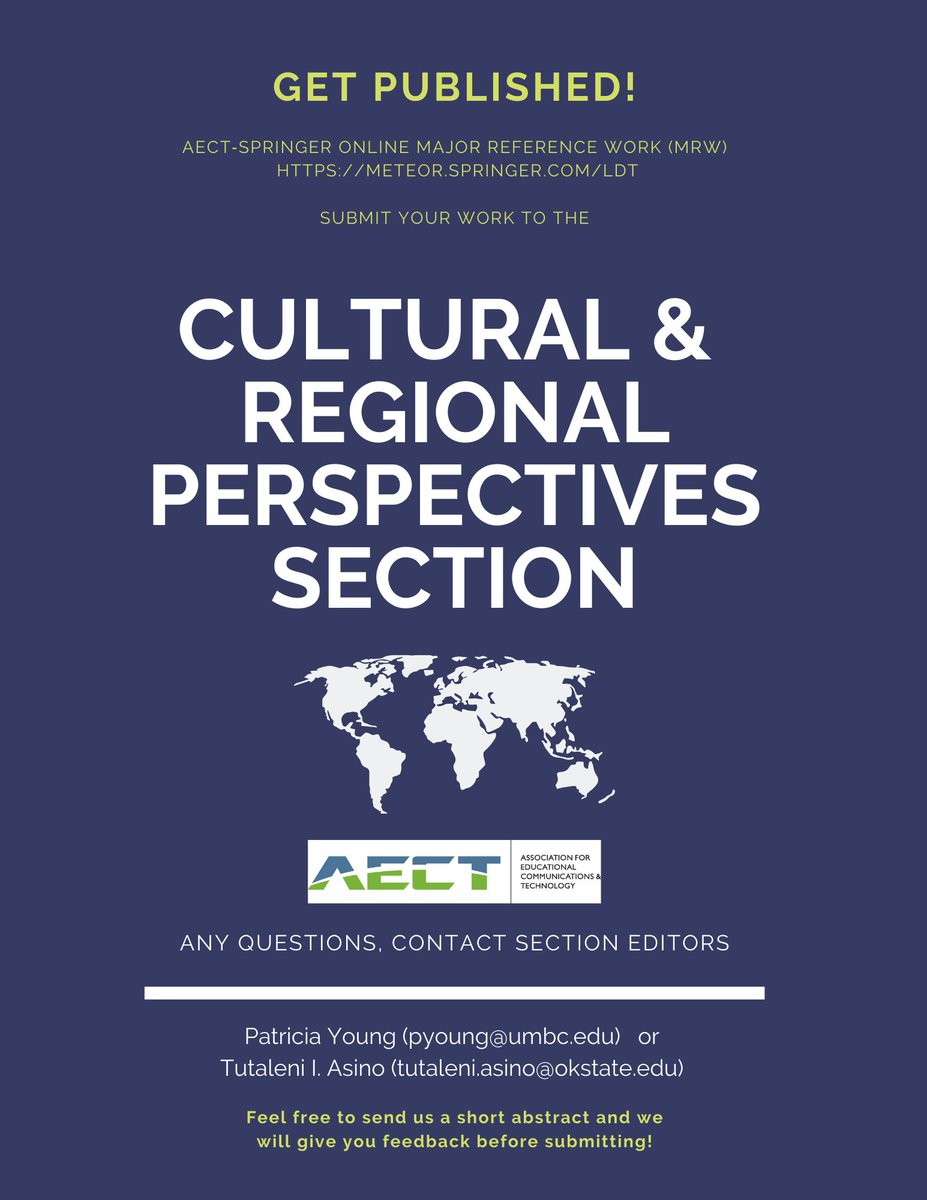 GET PUBLISHED!

AECT-SPRINGER ONLINE MAJOR REFERENCE WORK (MRW)
HTTPS://METEOR.SPRINGER.COM/LDT

SUBMIT YOUR WORK TO THE

CULTURAL & REGIONAL PERSPECTIVES SECTION

AECT
ASSOCIATION FOR EDUCATIONAL COMMUNICATIONS & TECHNOLOGY

ANY QUESTIONS, CONTACT SECTION EDITORS

Patricia Young (pyoung@umbc.edu) or
Tutaleni I. Asino (tutaleni.asino@okstate.edu)

Feel free to send us a short abstract and we will give you feedback before submitting!